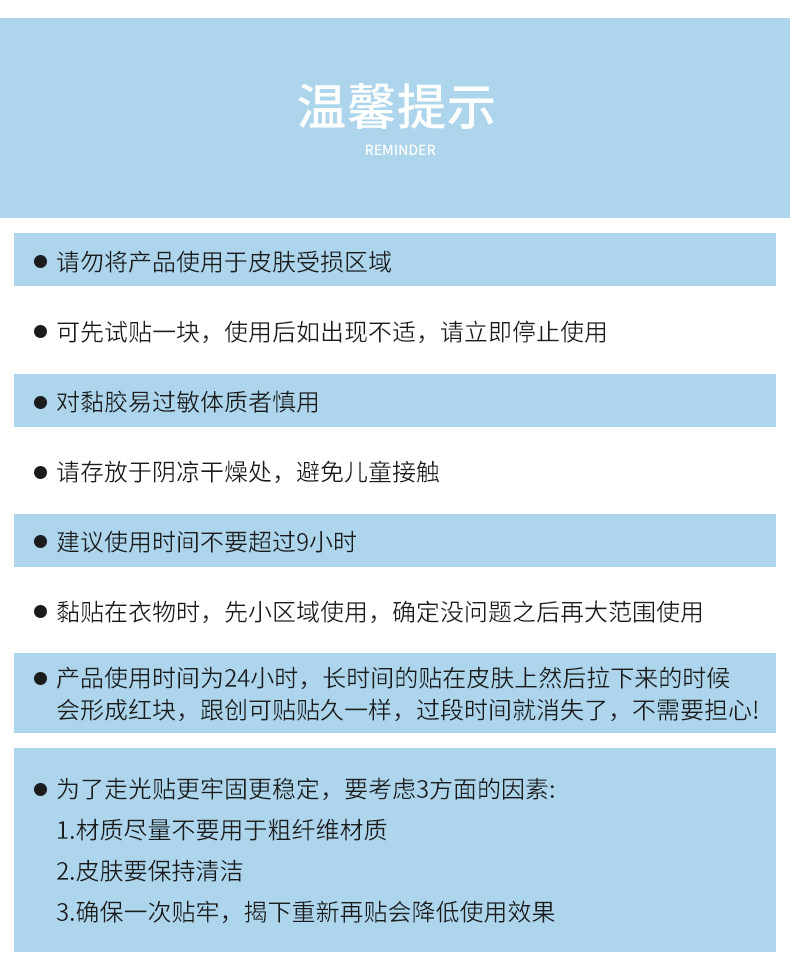 温馨提示
REMINDER

● 请勿将产品使用于皮肤受损区域

● 可先试贴一块，使用后如出现不适，请立即停止使用

● 对黏胶易过敏体质者慎用

● 请存放于阴凉干燥处，避免儿童接触

● 建议使用时间不要超过9小时

● 黏贴在衣物时，先小区域使用，确定没问题之后再大范围使用

● 产品使用时间为24小时，长时间的贴在皮肤上然后拉下来的时候会形成红块，跟创可贴贴久一样，过段时间就消失了，不需要担心!

● 为了走光贴更牢固更稳定，要考虑3方面的因素:
1.材质尽量不要用于粗纤维材质
2.皮肤要保持清洁
3.确保一次贴牢，揭下重新再贴会降低使用效果